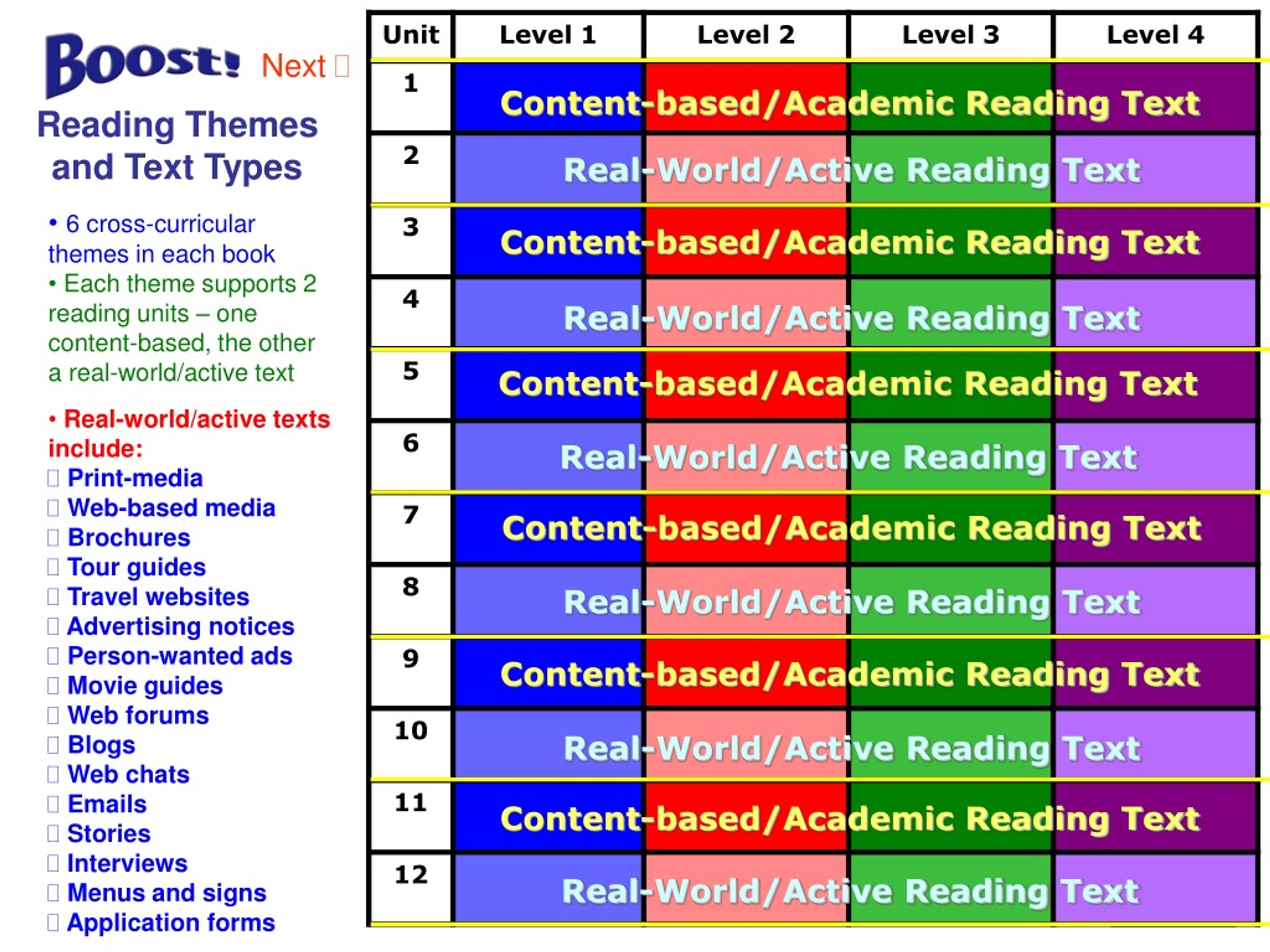 Boost! Next 

Reading Themes and Text Types

• 6 cross-curricular themes in each book
• Each theme supports 2 reading units – one content-based, the other a real-world/active text

• Real-world/active texts include:
 Print-media
 Web-based media
 Brochures
 Tour guides
 Travel websites
 Advertising notices
 Person-wanted ads
 Movie guides
 Web forums
 Blogs
 Web chats
 Emails
 Stories
 Interviews
 Menus and signs
 Application forms

| Unit | Level 1 | Level 2 | Level 3 | Level 4 |
|---|---|---|---|---|
| 1 | Content-based/Academic Reading Text | | | |
| 2 | Real-World/Active Reading Text | | | |
| 3 | Content-based/Academic Reading Text | | | |
| 4 | Real-World/Active Reading Text | | | |
| 5 | Content-based/Academic Reading Text | | | |
| 6 | Real-World/Active Reading Text | | | |
| 7 | Content-based/Academic Reading Text | | | |
| 8 | Real-World/Active Reading Text | | | |
| 9 | Content-based/Academic Reading Text | | | |
| 10 | Real-World/Active Reading Text | | | |
| 11 | Content-based/Academic Reading Text | | | |
| 12 | Real-World/Active Reading Text | | | |